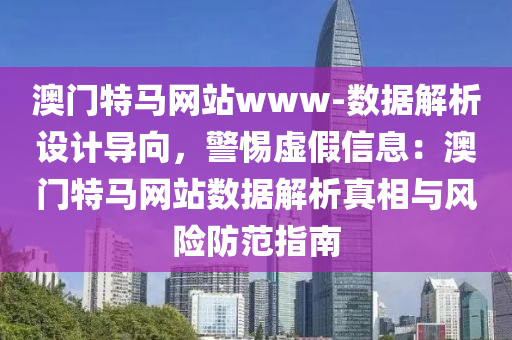 澳门特马网站www-数据解析设计导向，警惕虚假信息：澳门特马网站数据解析真相与风险防范指南